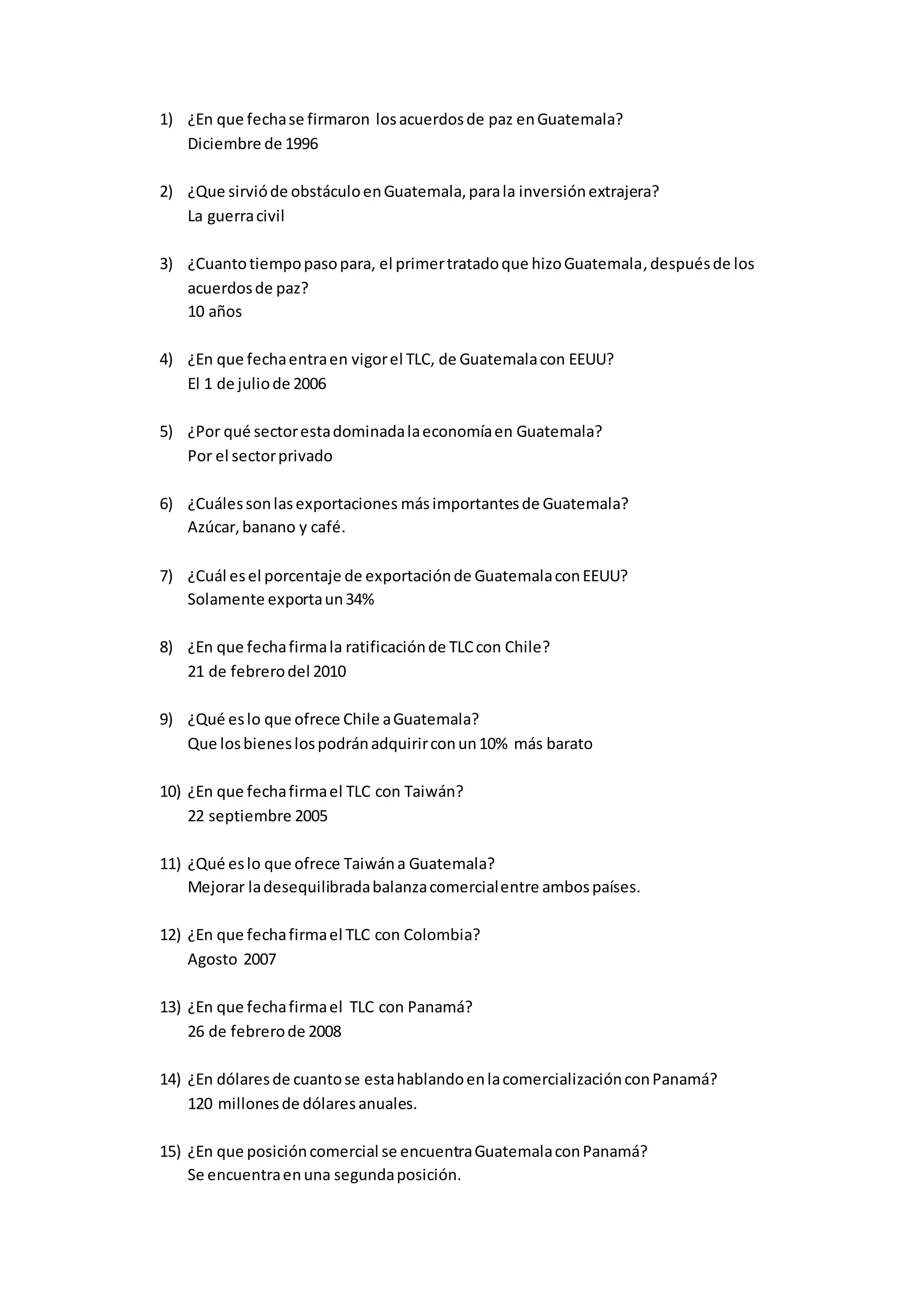 1) ¿En que fecha se firmaron los acuerdos de paz en Guatemala?
Diciembre de 1996

2) ¿Que sirvió de obstáculo en Guatemala, para la inversión extrajera?
La guerra civil

3) ¿Cuanto tiempo paso para, el primer tratado que hizo Guatemala, después de los acuerdos de paz?
10 años

4) ¿En que fecha entra en vigor el TLC, de Guatemala con EEUU?
El 1 de julio de 2006

5) ¿Por qué sector esta dominada la economía en Guatemala?
Por el sector privado

6) ¿Cuáles son las exportaciones más importantes de Guatemala?
Azúcar, banano y café.

7) ¿Cuál es el porcentaje de exportación de Guatemala con EEUU?
Solamente exporta un 34%

8) ¿En que fecha firma la ratificación de TLC con Chile?
21 de febrero del 2010

9) ¿Qué es lo que ofrece Chile a Guatemala?
Que los bienes los podrán adquirir con un 10% más barato

10) ¿En que fecha firma el TLC con Taiwán?
22 septiembre 2005

11) ¿Qué es lo que ofrece Taiwán a Guatemala?
Mejorar la desequilibrada balanza comercial entre ambos países.

12) ¿En que fecha firma el TLC con Colombia?
Agosto 2007

13) ¿En que fecha firma el TLC con Panamá?
26 de febrero de 2008

14) ¿En dólares de cuanto se esta hablando en la comercialización con Panamá?
120 millones de dólares anuales.

15) ¿En que posición comercial se encuentra Guatemala con Panamá?
Se encuentra en una segunda posición.